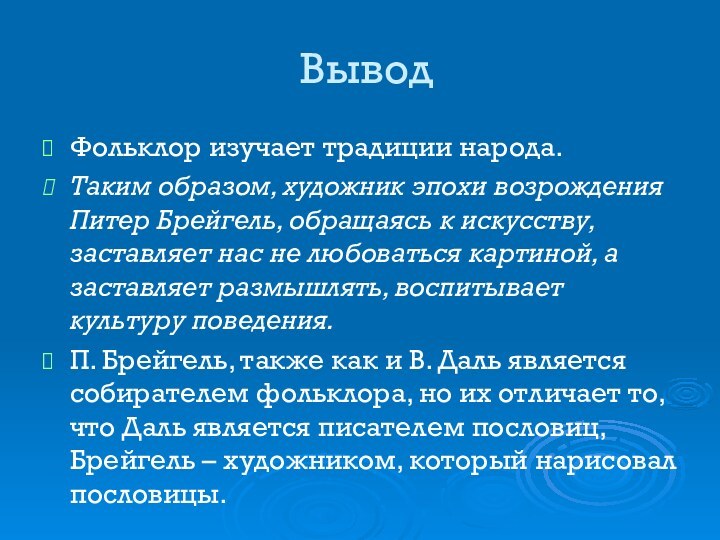 Вывод

Фольклор изучает традиции народа.

Таким образом, художник эпохи возрождения Питер Брейгель, обращаясь к искусству, заставляет нас не любоваться картиной, а заставляет размышлять, воспитывает культуру поведения.

П. Брейгель, также как и В. Даль является собирателем фольклора, но их отличает то, что Даль является писателем пословиц, Брейгель – художником, который нарисовал пословицы.